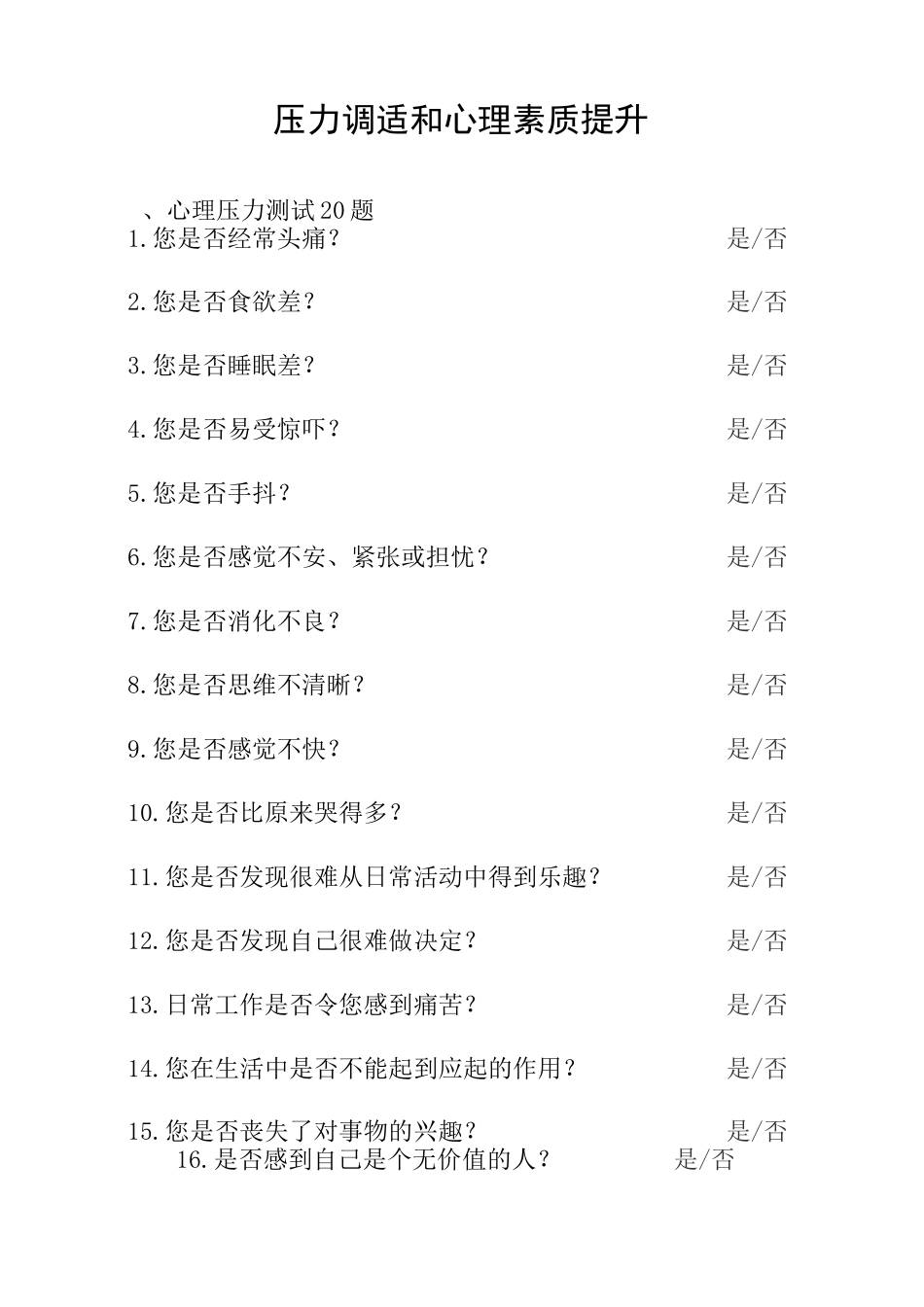 压力调适和心理素质提升

、心理压力测试20题

1.您是否经常头痛？ 是/否

2.您是否食欲差？ 是/否

3.您是否睡眠差？ 是/否

4.您是否易受惊吓？ 是/否

5.您是否手抖？ 是/否

6.您是否感觉不安、紧张或担忧？ 是/否

7.您是否消化不良？ 是/否

8.您是否思维不清晰？ 是/否

9.您是否感觉不快？ 是/否

10.您是否比原来哭得多？ 是/否

11.您是否发现很难从日常活动中得到乐趣？ 是/否

12.您是否发现自己很难做决定？ 是/否

13.日常工作是否令您感到痛苦？ 是/否

14.您在生活中是否不能起到应起的作用？ 是/否

15.您是否丧失了对事物的兴趣？ 是/否

16.是否感到自己是个无价值的人？ 是/否